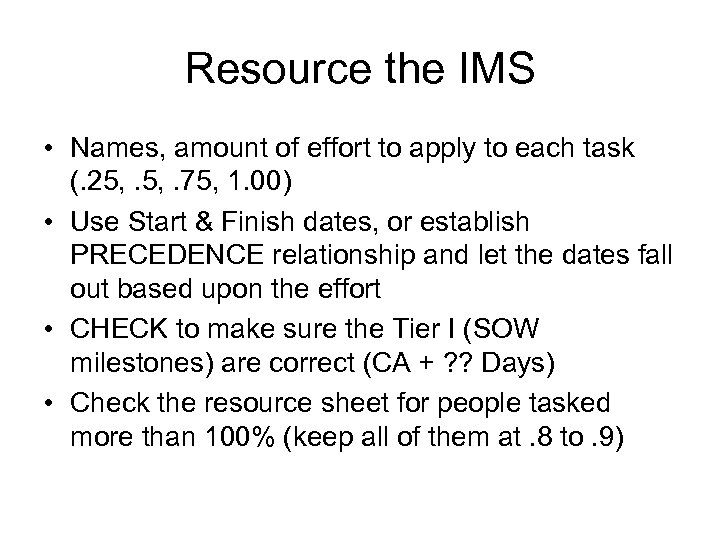 Resource the IMS

• Names, amount of effort to apply to each task (.25, .5, .75, 1.00)
• Use Start & Finish dates, or establish PRECEDENCE relationship and let the dates fall out based upon the effort
• CHECK to make sure the Tier I (SOW milestones) are correct (CA + ?? Days)
• Check the resource sheet for people tasked more than 100% (keep all of them at .8 to .9)